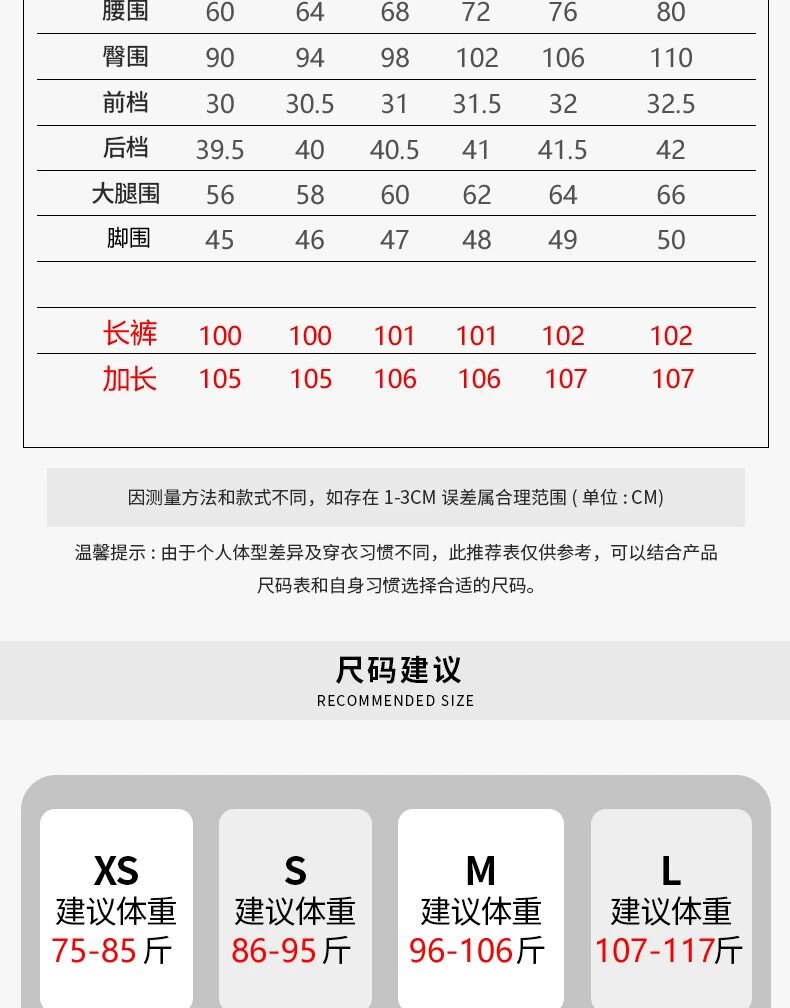 | 腰围 | 60 | 64 | 68 | 72 | 76 | 80 |
|---|---|---|---|---|---|---|
| 臀围 | 90 | 94 | 98 | 102 | 106 | 110 |
| 前档 | 30 | 30.5 | 31 | 31.5 | 32 | 32.5 |
| 后档 | 39.5 | 40 | 40.5 | 41 | 41.5 | 42 |
| 大腿围 | 56 | 58 | 60 | 62 | 64 | 66 |
| 脚围 | 45 | 46 | 47 | 48 | 49 | 50 |
| | | | | | | |
| 长裤 | 100 | 100 | 101 | 101 | 102 | 102 |
| 加长 | 105 | 105 | 106 | 106 | 107 | 107 |

因测量方法和款式不同，如存在 1-3CM 误差属合理范围 ( 单位 : CM)

温馨提示 : 由于个人体型差异及穿衣习惯不同，此推荐表仅供参考，可以结合产品尺码表和自身习惯选择合适的尺码。

尺码建议
RECOMMENDED SIZE

XS
建议体重
75-85 斤

S
建议体重
86-95 斤

M
建议体重
96-106斤

L
建议体重
107-117斤